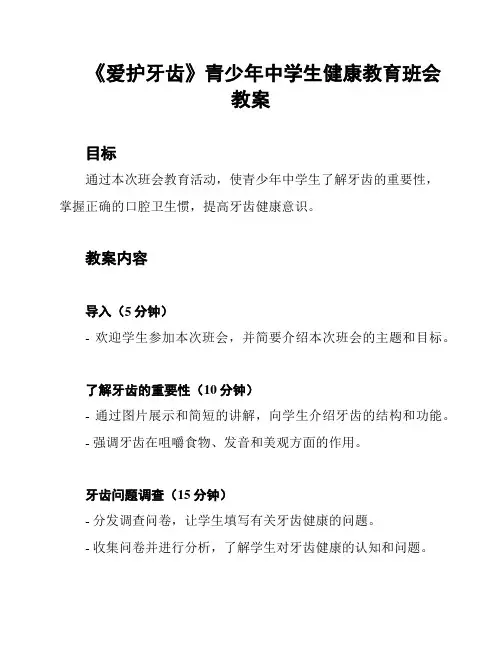 《爱护牙齿》青少年中学生健康教育班会教案

目标

通过本次班会教育活动，使青少年中学生了解牙齿的重要性，掌握正确的口腔卫生惯，提高牙齿健康意识。

教案内容

导入（5 分钟）

- 欢迎学生参加本次班会，并简要介绍本次班会的主题和目标。

了解牙齿的重要性（10 分钟）

- 通过图片展示和简短的讲解，向学生介绍牙齿的结构和功能。

- 强调牙齿在咀嚼食物、发音和美观方面的作用。

牙齿问题调查（15 分钟）

- 分发调查问卷，让学生填写有关牙齿健康的问题。

- 收集问卷并进行分析，了解学生对牙齿健康的认知和问题。